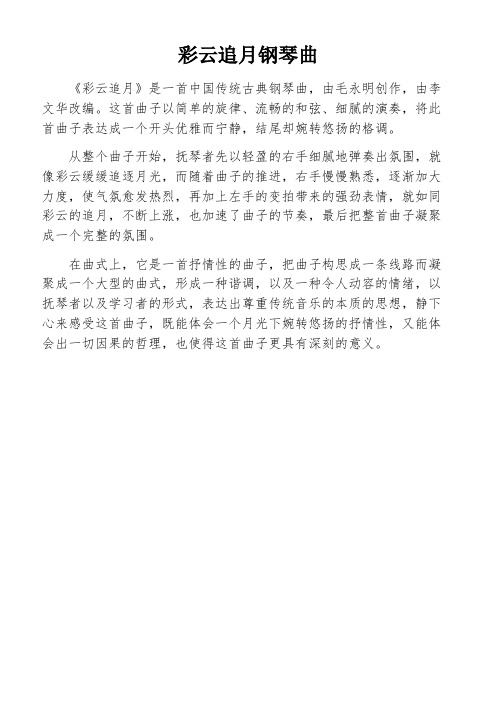 彩云追月钢琴曲

《彩云追月》是一首中国传统古典钢琴曲，由毛永明创作，由李文华改编。这首曲子以简单的旋律、流畅的和弦、细腻的演奏，将此首曲子表达成一个开头优雅而宁静，结尾却婉转悠扬的格调。

从整个曲子开始，抚琴者先以轻盈的右手细腻地弹奏出氛围，就像彩云缓缓追逐月光，而随着曲子的推进，右手慢慢熟悉，逐渐加大力度，使气氛愈发热烈，再加上左手的变拍带来的强劲表情，就如同彩云的追月，不断上涨，也加速了曲子的节奏，最后把整首曲子凝聚成一个完整的氛围。

在曲式上，它是一首抒情性的曲子，把曲子构思成一条线路而凝聚成一个大型的曲式，形成一种谐调，以及一种令人动容的情绪，以抚琴者以及学习者的形式，表达出尊重传统音乐的本质的思想，静下心来感受这首曲子，既能体会一个月光下婉转悠扬的抒情性，又能体会出一切因果的哲理，也使得这首曲子更具有深刻的意义。